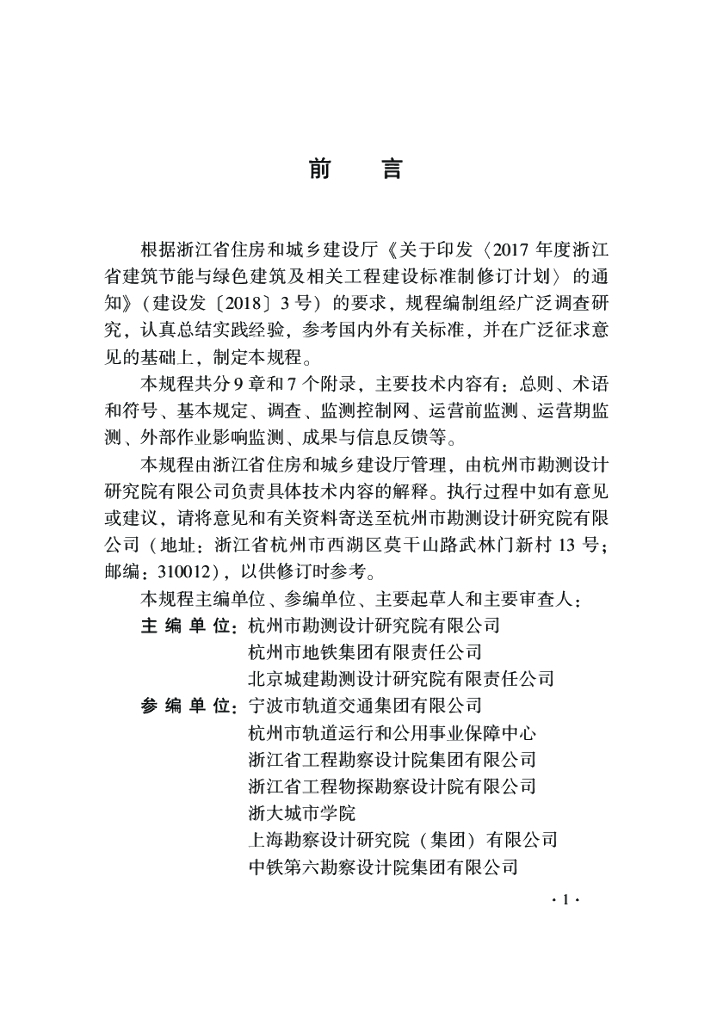 前　言

根据浙江省住房和城乡建设厅《关于印发〈2017 年度浙江省建筑节能与绿色建筑及相关工程建设标准制修订计划〉的通知》（建设发〔2018〕3 号）的要求，规程编制组经广泛调查研究，认真总结实践经验，参考国内外有关标准，并在广泛征求意见的基础上，制定本规程。

本规程共分 9 章和 7 个附录，主要技术内容有：总则、术语和符号、基本规定、调查、监测控制网、运营前监测、运营期监测、外部作业影响监测、成果与信息反馈等。

本规程由浙江省住房和城乡建设厅管理，由杭州市勘测设计研究院有限公司负责具体技术内容的解释。执行过程中如有意见或建议，请将意见和有关资料寄送至杭州市勘测设计研究院有限公司（地址：浙江省杭州市西湖区莫干山路武林门新村 13 号；邮编：310012），以供修订时参考。

本规程主编单位、参编单位、主要起草人和主要审查人：

主 编 单 位：杭州市勘测设计研究院有限公司
杭州市地铁集团有限责任公司
北京城建勘测设计研究院有限责任公司

参 编 单 位：宁波市轨道交通集团有限公司
杭州市轨道运行和公用事业保障中心
浙江省工程勘察设计院集团有限公司
浙江省工程物探勘察设计院有限公司
浙大城市学院
上海勘察设计研究院（集团）有限公司
中铁第六勘察设计院集团有限公司

· 1 ·